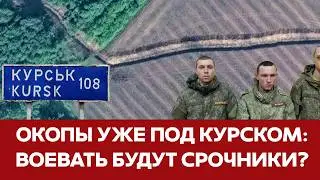 КУРСЬК 108
KURSK

ОКОПЫ УЖЕ ПОД КУРСКОМ:
ВОЕВАТЬ БУДУТ СРОЧНИКИ?